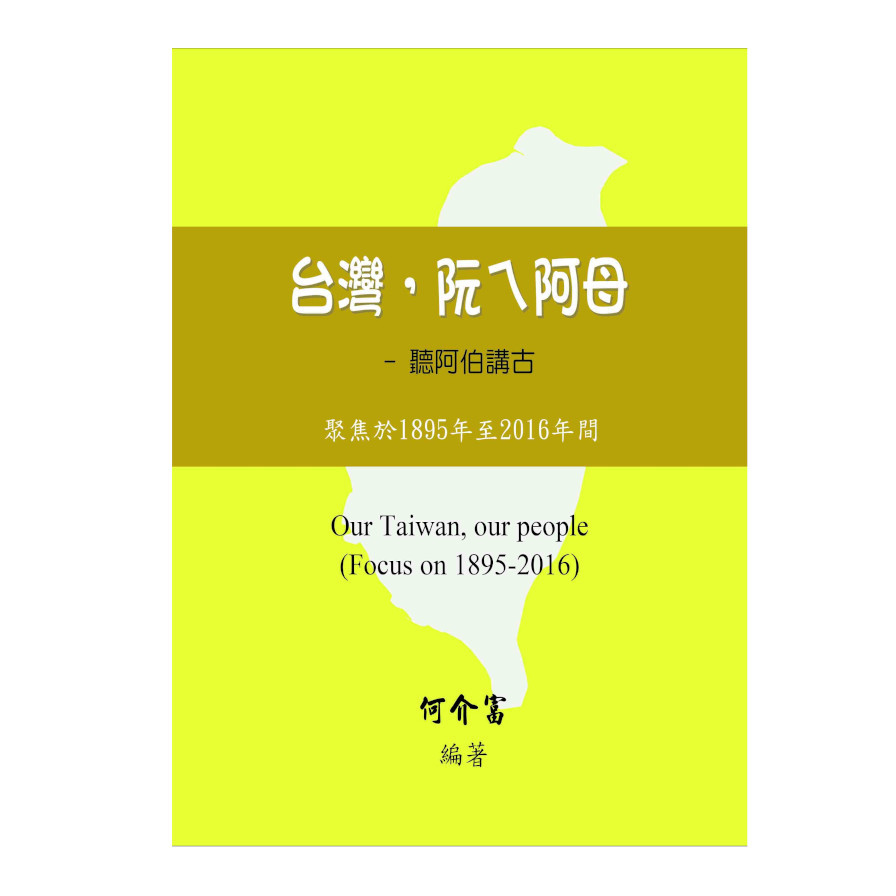 台灣，阮ㄟ阿母

－ 聽阿伯講古

聚焦於1895年至2016年間

Our Taiwan, our people
(Focus on 1895-2016)

何介富
編著